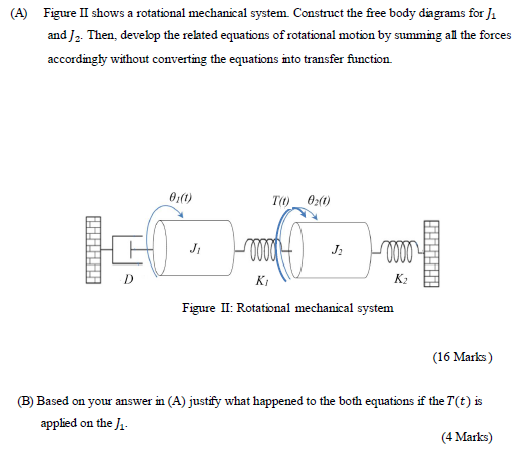 (A) Figure II shows a rotational mechanical system. Construct the free body diagrams for $J_1$ and $J_2$. Then, develop the related equations of rotational motion by summing all the forces accordingly without converting the equations into transfer function.

$\theta_1(t)$

$T(t)$ $\theta_2(t)$

$J_1$

$J_2$

$D$

$K_1$

$K_2$

Figure II: Rotational mechanical system

(16 Marks)

(B) Based on your answer in (A) justify what happened to the both equations if the $T(t)$ is applied on the $J_1$.

(4 Marks)